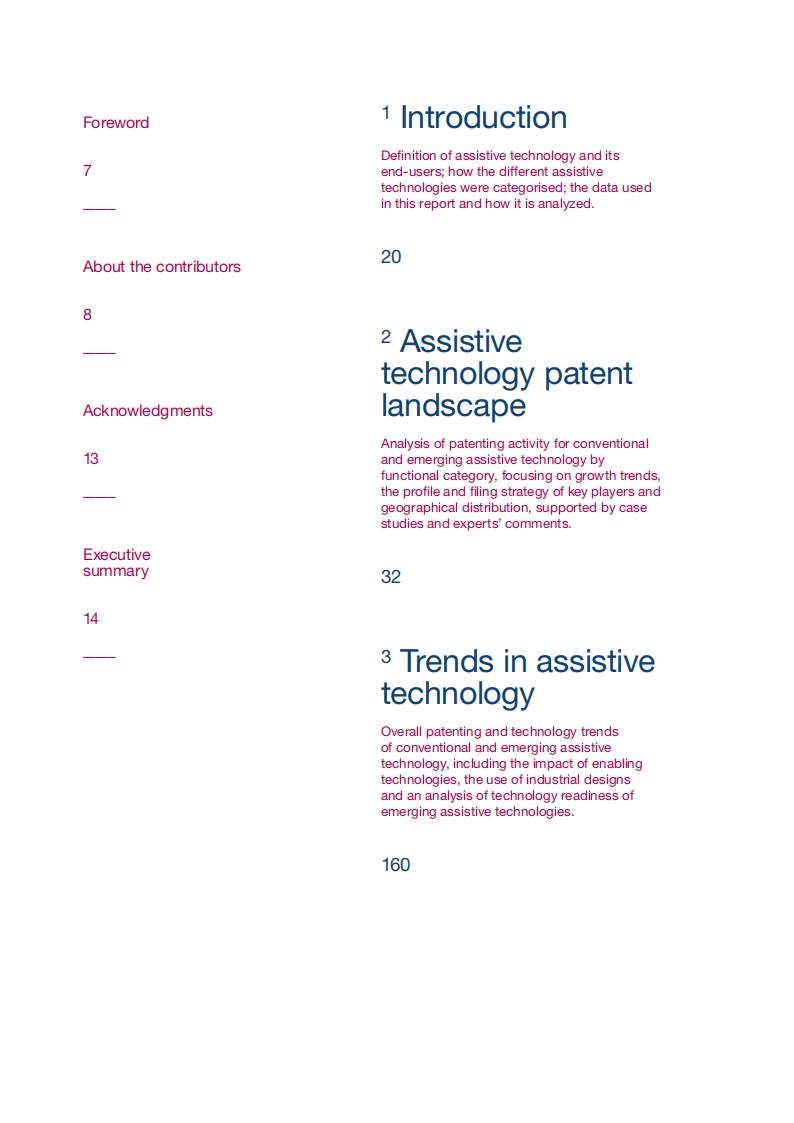 Foreword

7

About the contributors

8

Acknowledgments

13

Executive summary

14

1 Introduction

Definition of assistive technology and its end-users; how the different assistive technologies were categorised; the data used in this report and how it is analyzed.

20

2 Assistive technology patent landscape

Analysis of patenting activity for conventional and emerging assistive technology by functional category, focusing on growth trends, the profile and filing strategy of key players and geographical distribution, supported by case studies and experts' comments.

32

3 Trends in assistive technology

Overall patenting and technology trends of conventional and emerging assistive technology, including the impact of enabling technologies, the use of industrial designs and an analysis of technology readiness of emerging assistive technologies.

160